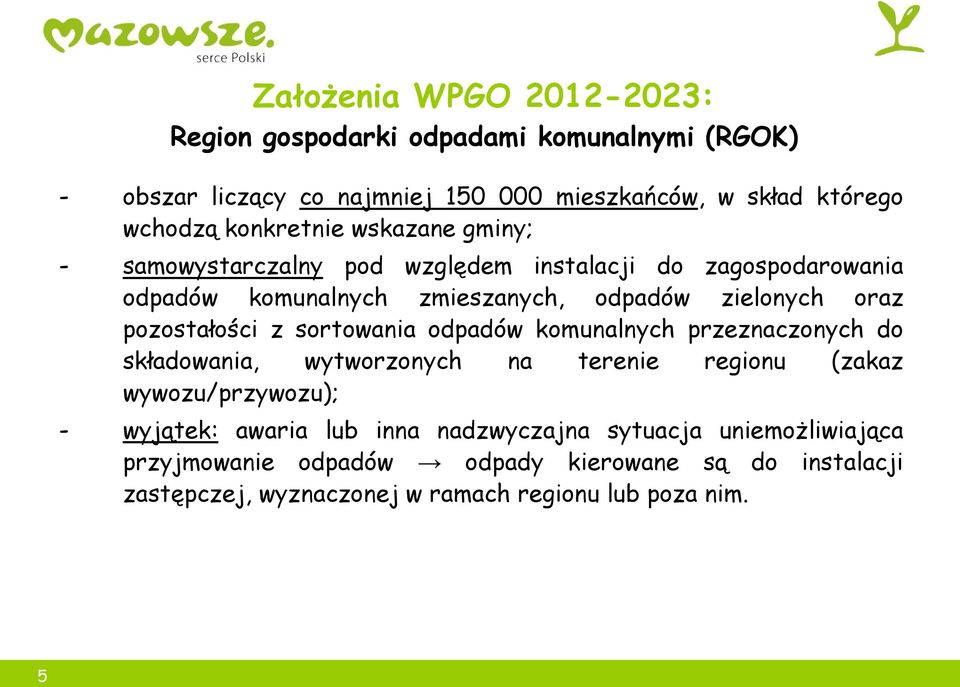 Mazowsze.
serce Polski

Założenia WPGO 2012-2023:
Region gospodarki odpadami komunalnymi (RGOK)

- obszar liczący co najmniej 150 000 mieszkańców, w skład którego wchodzą konkretnie wskazane gminy;

- samowystarczalny pod względem instalacji do zagospodarowania odpadów komunalnych zmieszanych, odpadów zielonych oraz pozostałości z sortowania odpadów komunalnych przeznaczonych do składowania, wytworzonych na terenie regionu (zakaz wywozu/przywozu);

- wyjątek: awaria lub inna nadzwyczajna sytuacja uniemożliwiająca przyjmowanie odpadów → odpady kierowane są do instalacji zastępczej, wyznaczonej w ramach regionu lub poza nim.

5